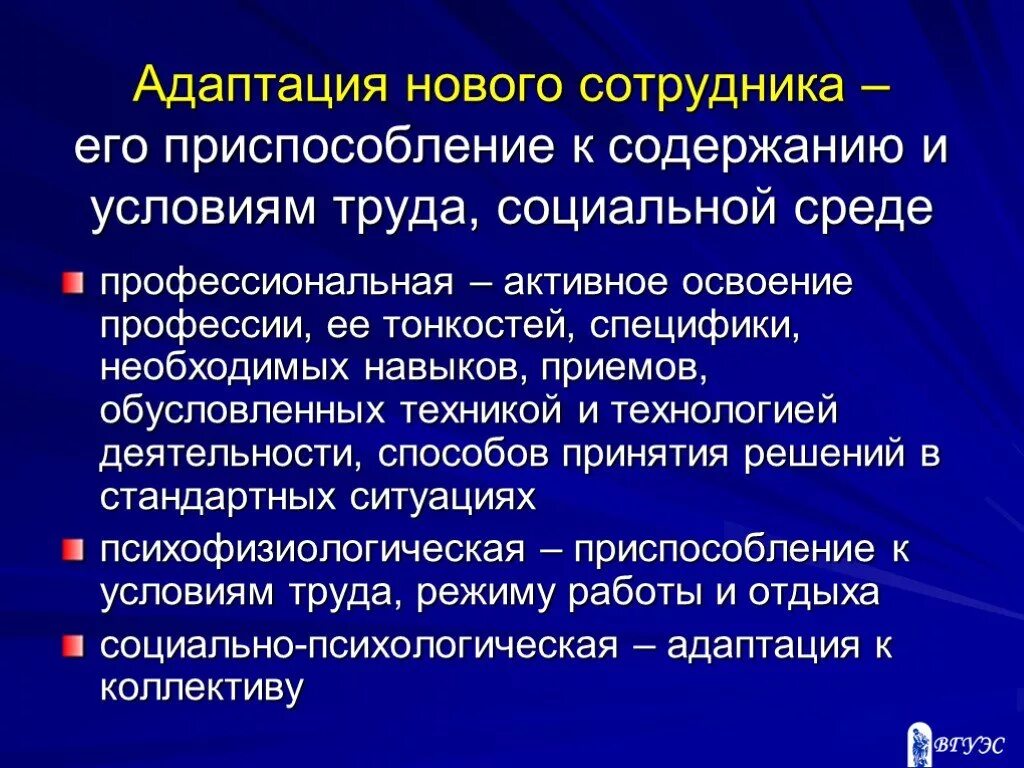 Адаптация нового сотрудника – его приспособление к содержанию и условиям труда, социальной среде

профессиональная – активное освоение профессии, ее тонкостей, специфики, необходимых навыков, приемов, обусловленных техникой и технологией деятельности, способов принятия решений в стандартных ситуациях

психофизиологическая – приспособление к условиям труда, режиму работы и отдыха

социально-психологическая – адаптация к коллективу

ВГУЭС